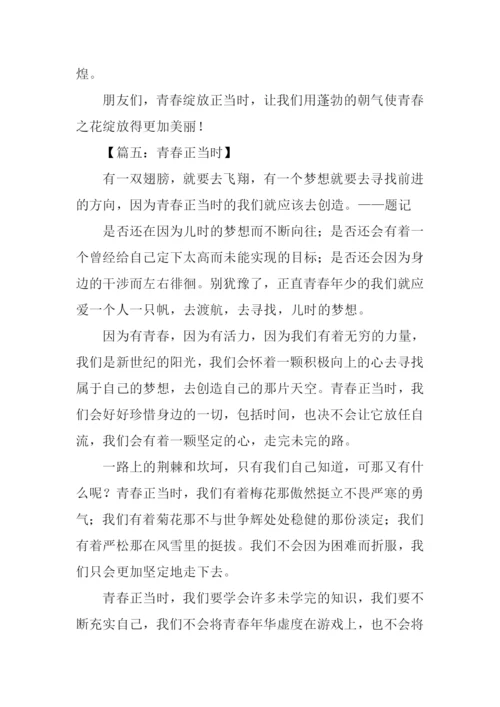 煌。

朋友们，青春绽放正当时，让我们用蓬勃的朝气使青春之花绽放得更加美丽！

【篇五：青春正当时】

有一双翅膀，就要去飞翔，有一个梦想就要去寻找前进的方向，因为青春正当时的我们就应该去创造。——题记

是否还在因为儿时的梦想而不断向往；是否还会有着一个曾经给自己定下太高而未能实现的目标；是否还会因为身边的干涉而左右徘徊。别犹豫了，正直青春年少的我们就应爱一个人一只帆，去渡航，去寻找，儿时的梦想。

因为有青春，因为有活力，因为我们有着无穷的力量，我们是新世纪的阳光，我们会怀着一颗积极向上的心去寻找属于自己的梦想，去创造自己的那片天空。青春正当时，我们会好好珍惜身边的一切，包括时间，也决不会让它放任自流，我们会有着一颗坚定的心，走完未完的路。

一路上的荆棘和坎坷，只有我们自己知道，可那又有什么呢？青春正当时，我们有着梅花那傲然挺立不畏严寒的勇气；我们有着菊花那不与世争辉处处稳健的那份淡定；我们有着严松那在风雪里的挺拔。我们不会因为困难而折服，我们只会更加坚定地走下去。

青春正当时，我们要学会许多未学完的知识，我们要不断充实自己，我们不会将青春年华虚度在游戏上，也不会将